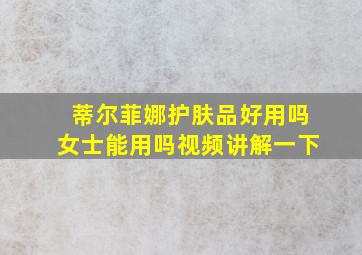 蒂尔菲娜护肤品好用吗
女士能用吗视频讲解一下